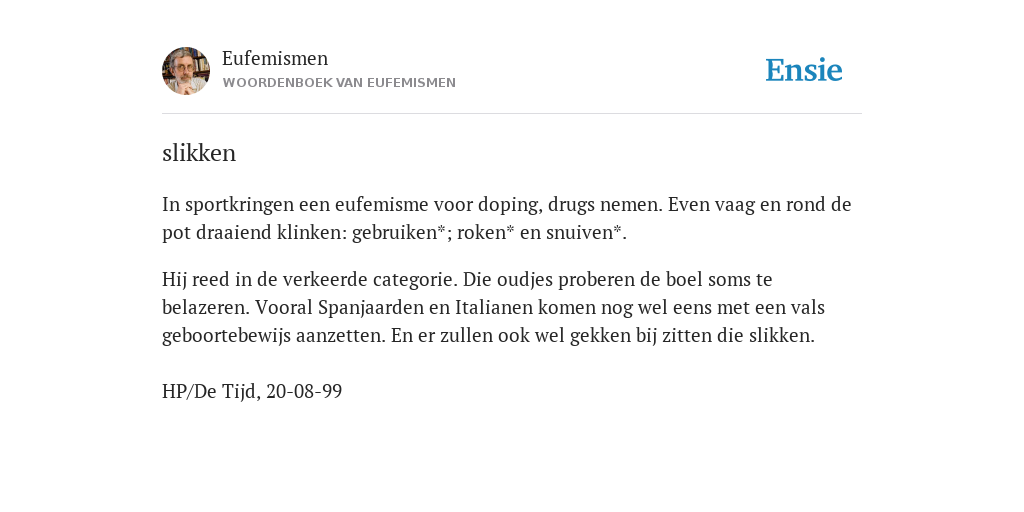 Eufemismen
WOORDENBOEK VAN EUFEMISMEN

Ensie

slikken

In sportkringen een eufemisme voor doping, drugs nemen. Even vaag en rond de pot draaiend klinken: gebruiken*; roken* en snuiven*.

Hij reed in de verkeerde categorie. Die oudjes proberen de boel soms te belazeren. Vooral Spanjaarden en Italianen komen nog wel eens met een vals geboortebewijs aanzetten. En er zullen ook wel gekken bij zitten die slikken.

HP/De Tijd, 20-08-99